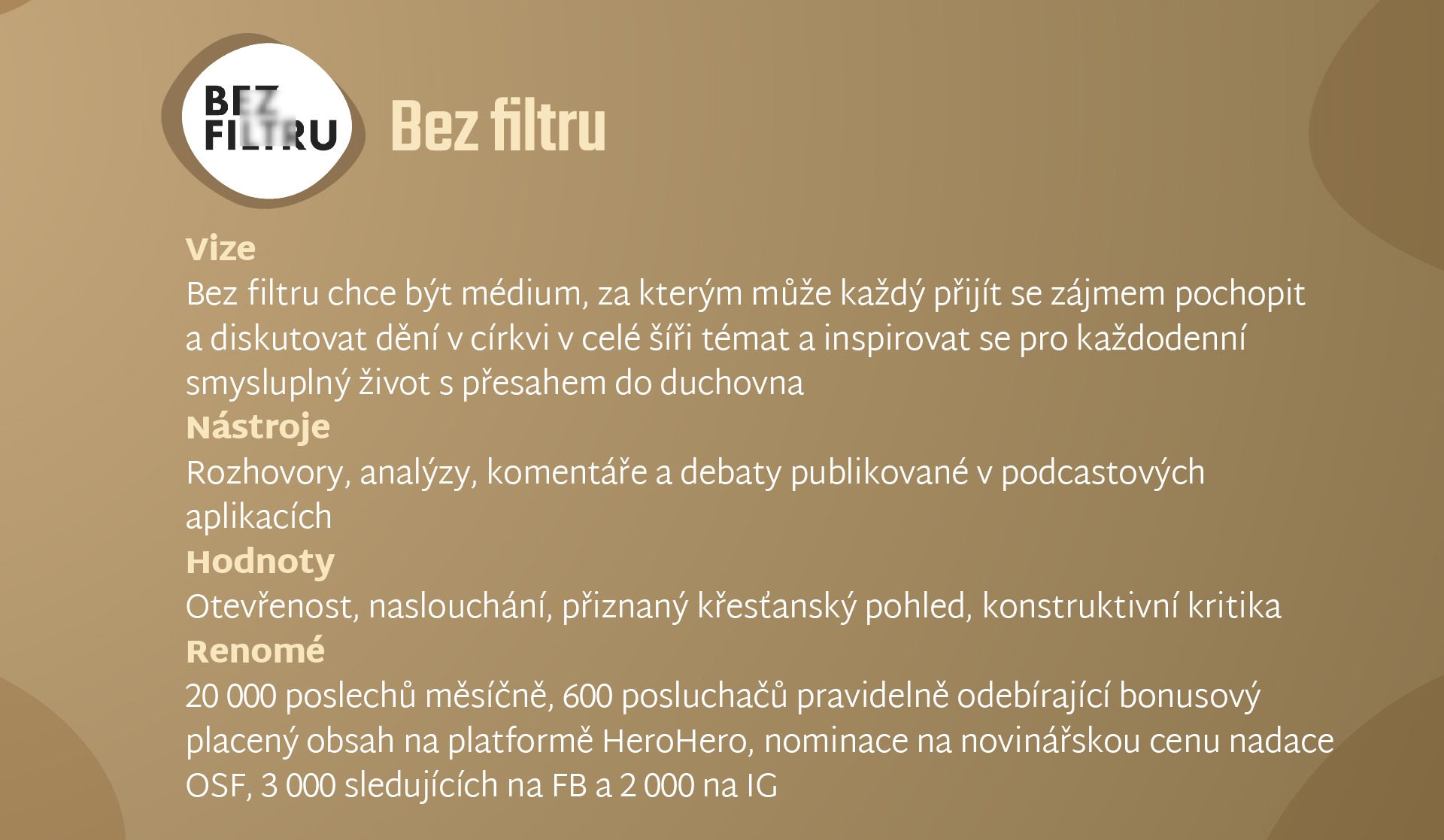 BEZ FILTRU

Bez filtru

Vize
Bez filtru chce být médium, za kterým může každý přijít se zájmem pochopit a diskutovat dění v církvi v celé šíři témat a inspirovat se pro každodenní smysluplný život s přesahem do duchovna

Nástroje
Rozhovory, analýzy, komentáře a debaty publikované v podcastových aplikacích

Hodnoty
Otevřenost, naslouchání, přiznaný křesťanský pohled, konstruktivní kritika

Renomé
20 000 poslechů měsíčně, 600 posluchačů pravidelně odebírající bonusový placený obsah na platformě HeroHero, nominace na novinářskou cenu nadace OSF, 3 000 sledujících na FB a 2 000 na IG